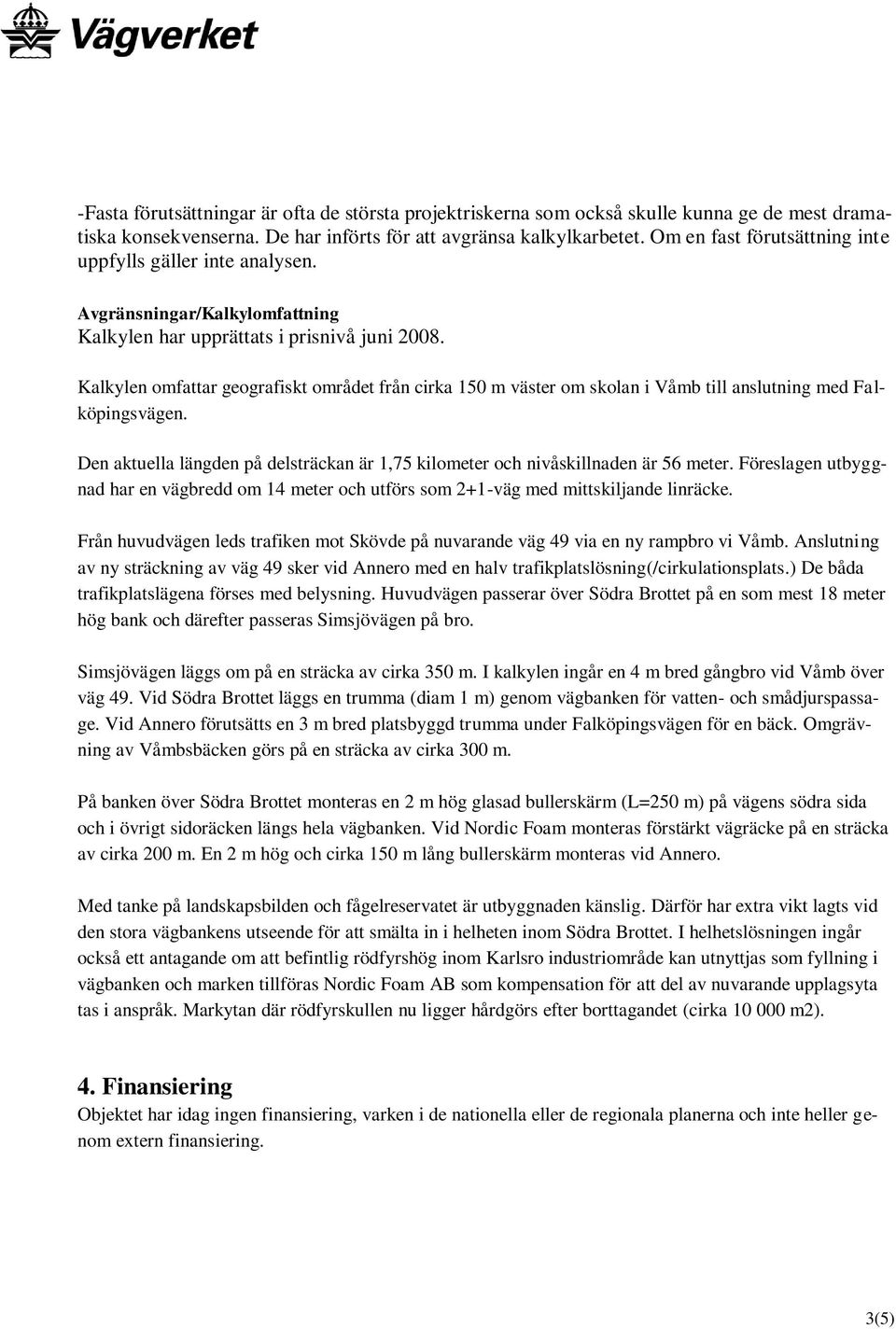 Vägverket

-Fasta förutsättningar är ofta de största projektriskerna som också skulle kunna ge de mest dramatiska konsekvenserna. De har införts för att avgränsa kalkylkarbetet. Om en fast förutsättning inte uppfylls gäller inte analysen.

Avgränsningar/Kalkylomfattning
Kalkylen har upprättats i prisnivå juni 2008.

Kalkylen omfattar geografiskt området från cirka 150 m väster om skolan i Våmb till anslutning med Falköpingsvägen.

Den aktuella längden på delsträckan är 1,75 kilometer och nivåskillnaden är 56 meter. Föreslagen utbyggnad har en vägbredd om 14 meter och utförs som 2+1-väg med mittskiljande linräcke.

Från huvudvägen leds trafiken mot Skövde på nuvarande väg 49 via en ny rampbro vi Våmb. Anslutning av ny sträckning av väg 49 sker vid Annero med en halv trafikplatslösning(/cirkulationsplats.) De båda trafikplatslägena förses med belysning. Huvudvägen passerar över Södra Brottet på en som mest 18 meter hög bank och därefter passeras Simsjövägen på bro.

Simsjövägen läggs om på en sträcka av cirka 350 m. I kalkylen ingår en 4 m bred gångbro vid Våmb över väg 49. Vid Södra Brottet läggs en trumma (diam 1 m) genom vägbanken för vatten- och smådjurspassage. Vid Annero förutsätts en 3 m bred platsbyggd trumma under Falköpingsvägen för en bäck. Omgrävning av Våmbsbäcken görs på en sträcka av cirka 300 m.

På banken över Södra Brottet monteras en 2 m hög glasad bullerskärm (L=250 m) på vägens södra sida och i övrigt sidoräcken längs hela vägbanken. Vid Nordic Foam monteras förstärkt vägräcke på en sträcka av cirka 200 m. En 2 m hög och cirka 150 m lång bullerskärm monteras vid Annero.

Med tanke på landskapsbilden och fågelreservatet är utbyggnaden känslig. Därför har extra vikt lagts vid den stora vägbankens utseende för att smälta in i helheten inom Södra Brottet. I helhetslösningen ingår också ett antagande om att befintlig rödfyrshög inom Karlsro industriområde kan utnyttjas som fyllning i vägbanken och marken tillföras Nordic Foam AB som kompensation för att del av nuvarande upplagsyta tas i anspråk. Markytan där rödfyrskullen nu ligger hårdgörs efter borttagandet (cirka 10 000 m2).

4. Finansiering
Objektet har idag ingen finansiering, varken i de nationella eller de regionala planerna och inte heller genom extern finansiering.

3(5)